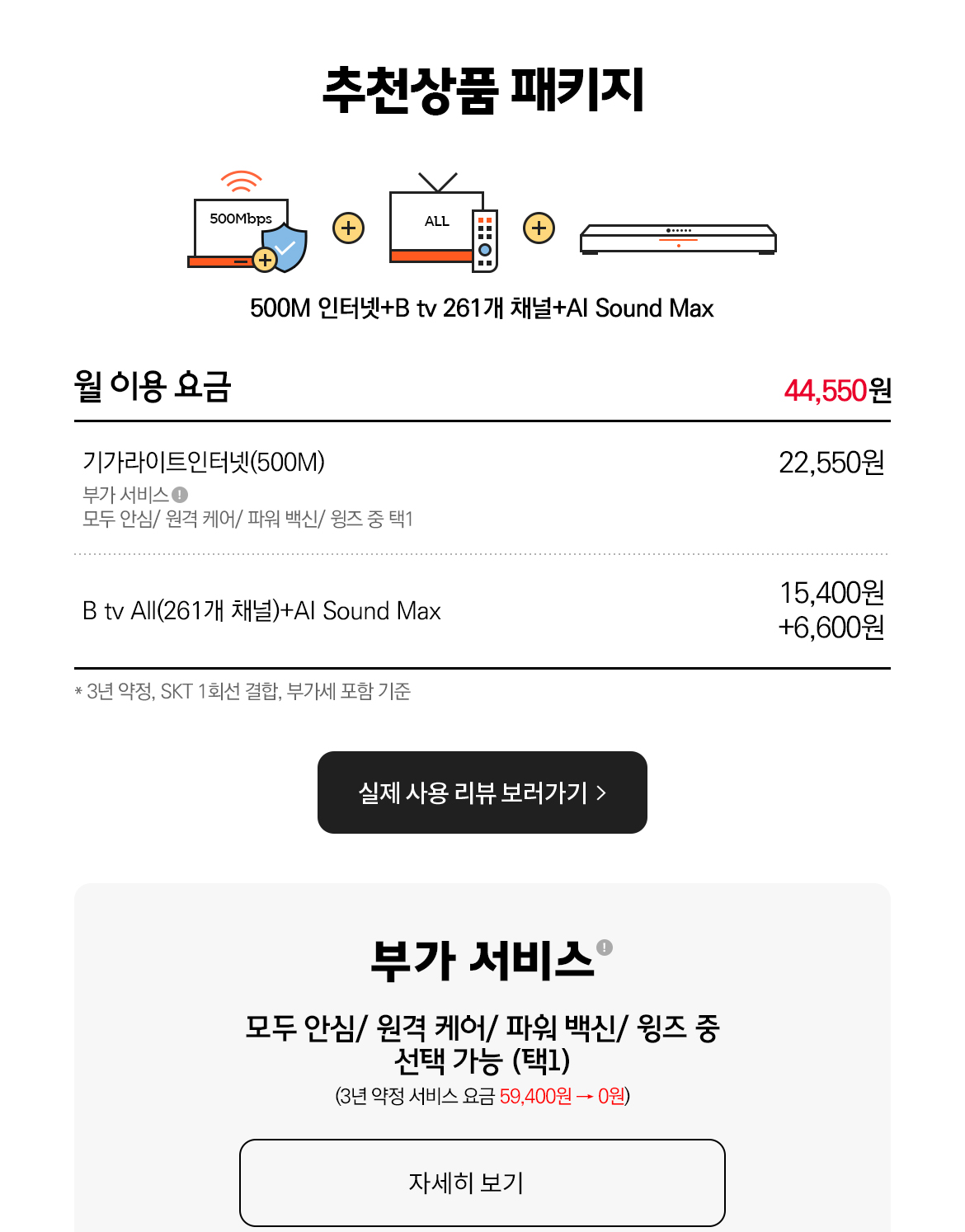 추천상품 패키지

500Mbps

ALL

500M 인터넷+B tv 261개 채널+AI Sound Max

월 이용 요금
44,550원

기가라이트인터넷(500M)
22,550원

부가 서비스
모두 안심/ 원격 케어/ 파워 백신/ 윙즈 중 택1

B tv All(261개 채널)+AI Sound Max
15,400원
+6,600원

* 3년 약정, SKT 1회선 결합, 부가세 포함 기준

실제 사용 리뷰 보러가기 >

부가 서비스

모두 안심/ 원격 케어/ 파워 백신/ 윙즈 중 선택 가능 (택1)

(3년 약정 서비스 요금 59,400원 → 0원)

자세히 보기